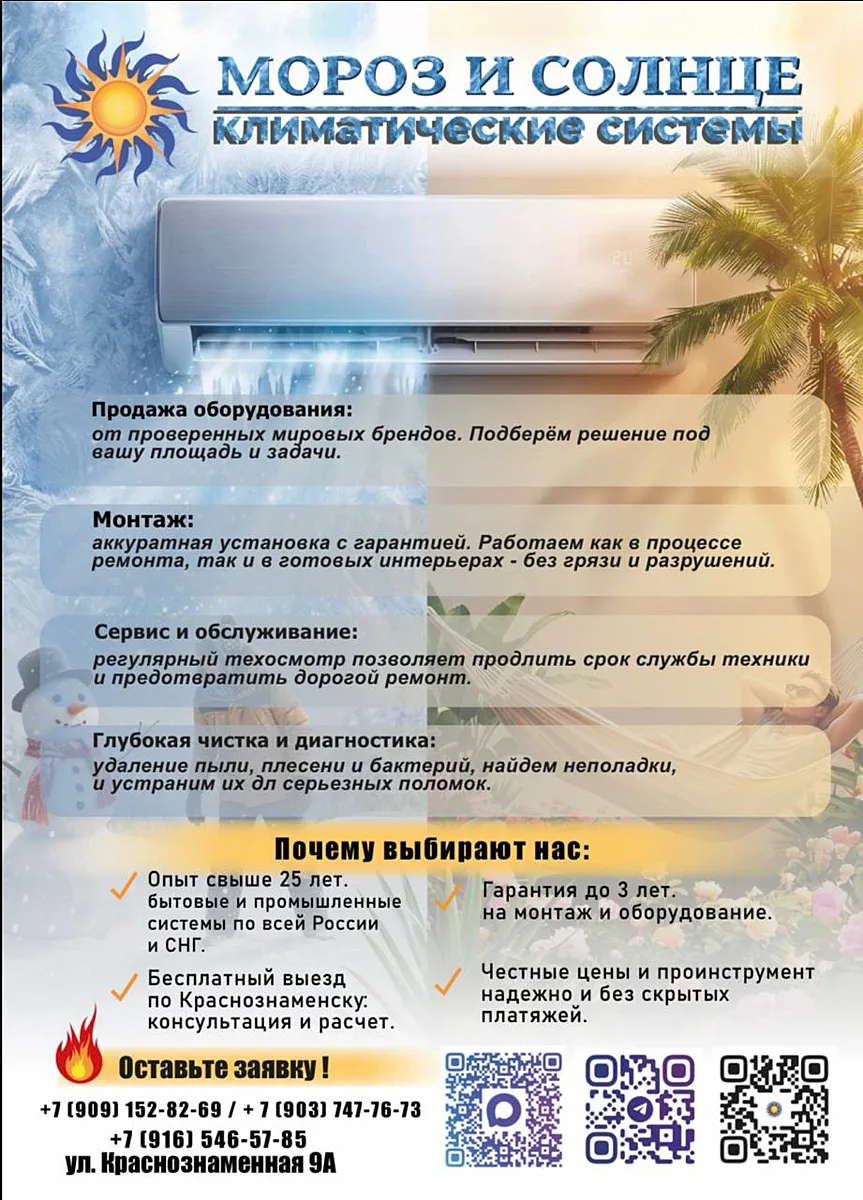 МОРОЗ И СОЛНЦЕ
климатические системы

Продажа оборудования:
от проверенных мировых брендов. Подберём решение под вашу площадь и задачи.

Монтаж:
аккуратная установка с гарантией. Работаем как в процессе ремонта, так и в готовых интерьерах - без грязи и разрушений.

Сервис и обслуживание:
регулярный техосмотр позволяет продлить срок службы техники и предотвратить дорогой ремонт.

Глубокая чистка и диагностика:
удаление пыли, плесени и бактерий, найдем неполадки, и устраним их дл серьезных поломок.

Почему выбирают нас:

Опыт свыше 25 лет. бытовые и промышленные системы по всей России и СНГ.

Бесплатный выезд по Краснознаменску: консультация и расчет.

Гарантия до 3 лет. на монтаж и оборудование.

Честные цены и проинструмент надежно и без скрытых платяжей.

Оставьте заявку !

+7 (909) 152-82-69 / + 7 (903) 747-76-73
+7 (916) 546-57-85
ул. Краснознаменная 9А